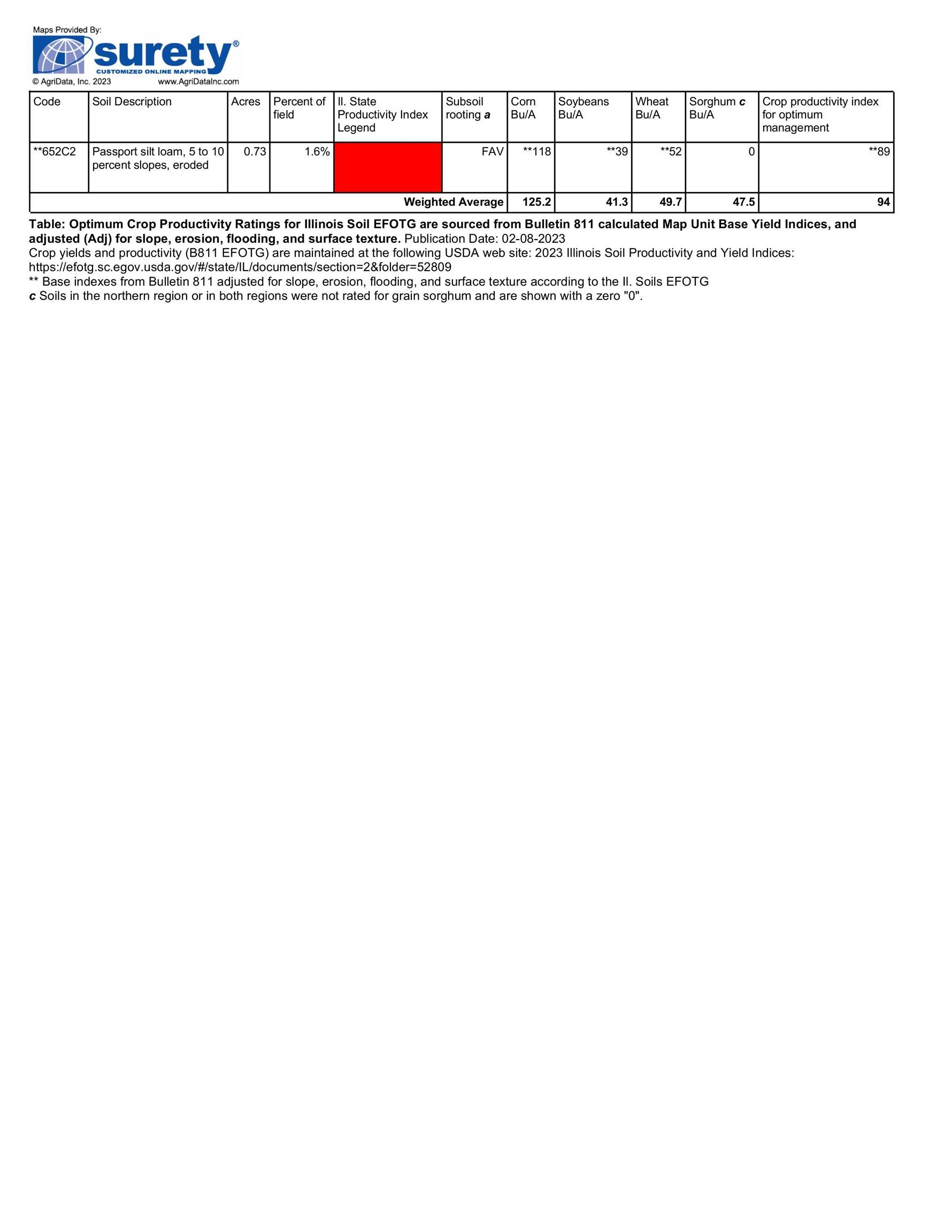 Maps Provided By:
surety®
CUSTOMIZED ONLINE MAPPING
© AgriData, Inc. 2023 www.AgriDataInc.com

| Code | Soil Description | Acres | Percent of field | Il. State Productivity Index Legend | Subsoil rooting a | Corn Bu/A | Soybeans Bu/A | Wheat Bu/A | Sorghum c Bu/A | Crop productivity index for optimum management |
|---|---|---|---|---|---|---|---|---|---|---|
| **652C2 | Passport silt loam, 5 to 10 percent slopes, eroded | 0.73 | 1.6% |  | FAV | **118 | **39 | **52 | 0 | **89 |
| Weighted Average |  |  |  |  |  | 125.2 | 41.3 | 49.7 | 47.5 | 94 |

Table: Optimum Crop Productivity Ratings for Illinois Soil EFOTG are sourced from Bulletin 811 calculated Map Unit Base Yield Indices, and adjusted (Adj) for slope, erosion, flooding, and surface texture. Publication Date: 02-08-2023
Crop yields and productivity (B811 EFOTG) are maintained at the following USDA web site: 2023 Illinois Soil Productivity and Yield Indices: https://efotg.sc.egov.usda.gov/#/state/IL/documents/section=2&folder=52809
** Base indexes from Bulletin 811 adjusted for slope, erosion, flooding, and surface texture according to the Il. Soils EFOTG
c Soils in the northern region or in both regions were not rated for grain sorghum and are shown with a zero "0".